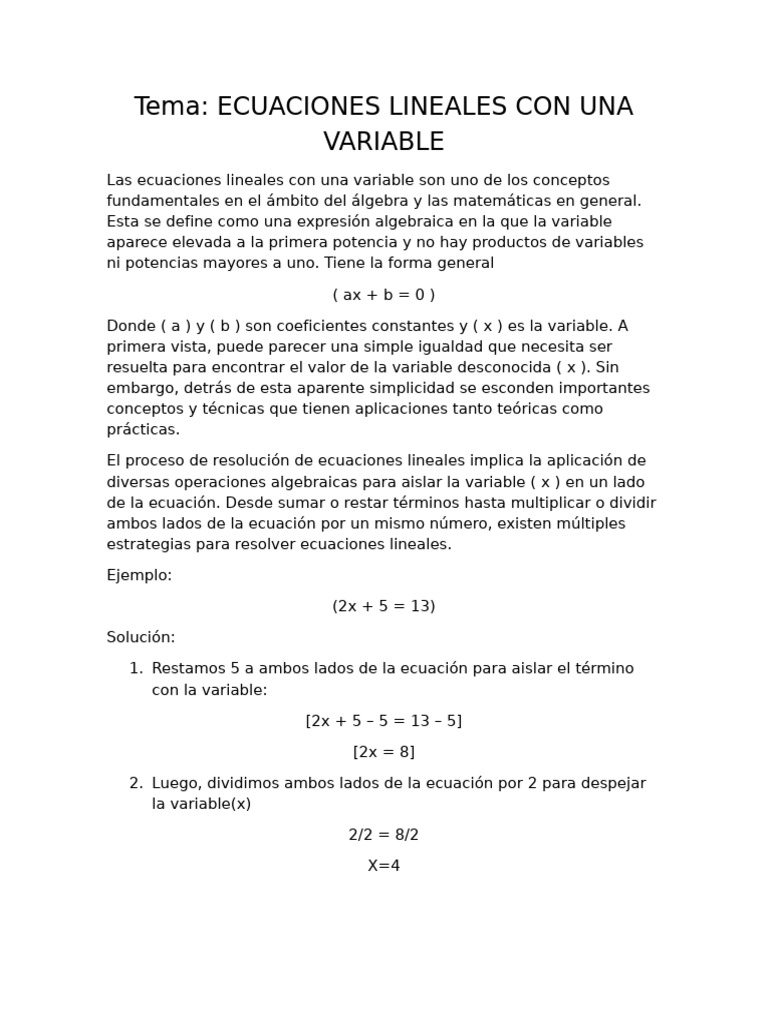 Tema: ECUACIONES LINEALES CON UNA VARIABLE

Las ecuaciones lineales con una variable son uno de los conceptos fundamentales en el ámbito del álgebra y las matemáticas en general. Esta se define como una expresión algebraica en la que la variable aparece elevada a la primera potencia y no hay productos de variables ni potencias mayores a uno. Tiene la forma general

( ax + b = 0 )

Donde ( a ) y ( b ) son coeficientes constantes y ( x ) es la variable. A primera vista, puede parecer una simple igualdad que necesita ser resuelta para encontrar el valor de la variable desconocida ( x ). Sin embargo, detrás de esta aparente simplicidad se esconden importantes conceptos y técnicas que tienen aplicaciones tanto teóricas como prácticas.

El proceso de resolución de ecuaciones lineales implica la aplicación de diversas operaciones algebraicas para aislar la variable ( x ) en un lado de la ecuación. Desde sumar o restar términos hasta multiplicar o dividir ambos lados de la ecuación por un mismo número, existen múltiples estrategias para resolver ecuaciones lineales.

Ejemplo:

(2x + 5 = 13)

Solución:

1. Restamos 5 a ambos lados de la ecuación para aislar el término con la variable:

[2x + 5 – 5 = 13 – 5]

[2x = 8]

2. Luego, dividimos ambos lados de la ecuación por 2 para despejar la variable(x)

2/2 = 8/2

X=4